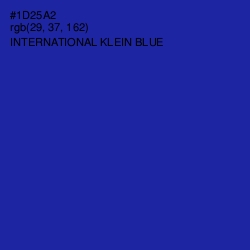 #1D25A2
rgb(29, 37, 162)
INTERNATIONAL KLEIN BLUE